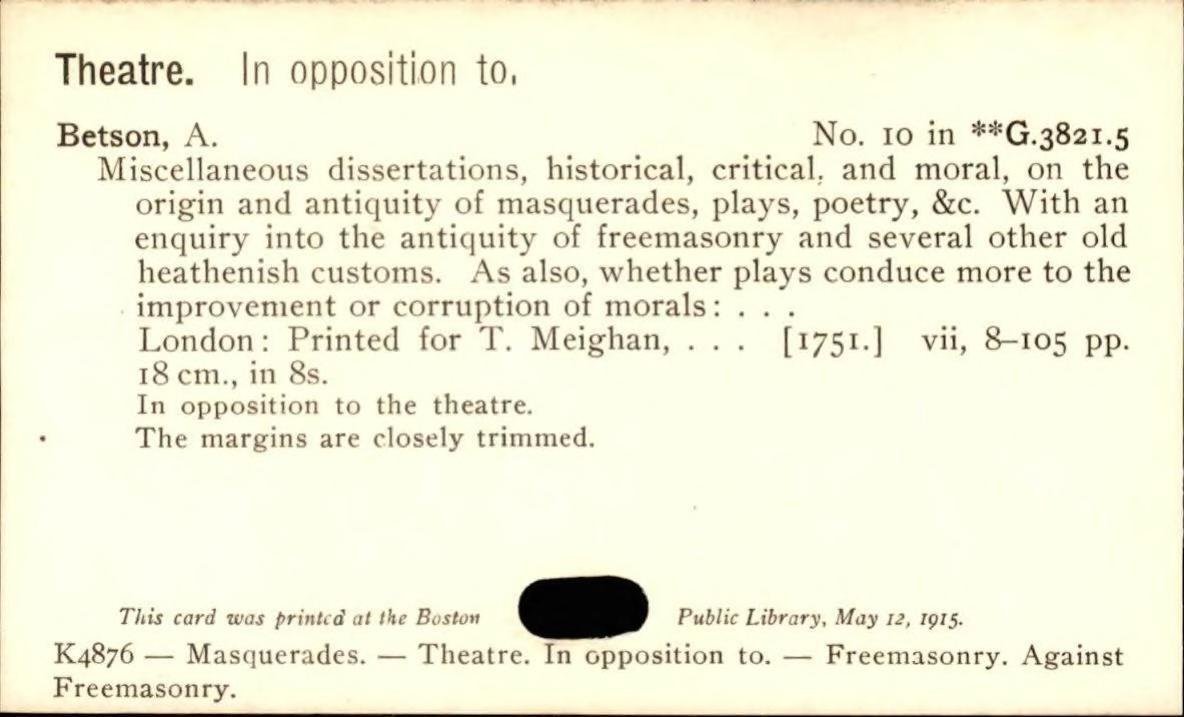 Theatre. In opposition to.

Betson, A. No. 10 in **G.3821.5
Miscellaneous dissertations, historical, critical, and moral, on the origin and antiquity of masquerades, plays, poetry, &c. With an enquiry into the antiquity of freemasonry and several other old heathenish customs. As also, whether plays conduce more to the improvement or corruption of morals: . . .
London: Printed for T. Meighan, . . . [1751.] vii, 8–105 pp. 18 cm., in 8s.
In opposition to the theatre.
The margins are closely trimmed.

This card was printed at the Boston Public Library, May 12, 1915.
K4876 — Masquerades. — Theatre. In opposition to. — Freemasonry. Against Freemasonry.